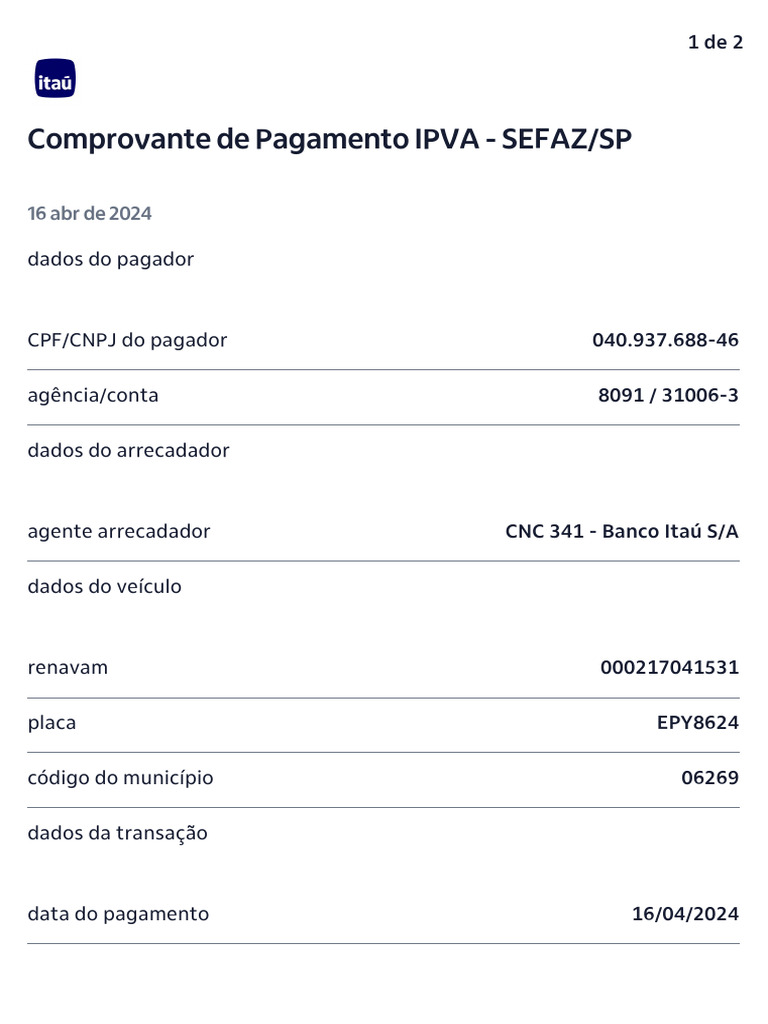 1 de 2

itaú

Comprovante de Pagamento IPVA - SEFAZ/SP

16 abr de 2024

dados do pagador

CPF/CNPJ do pagador
040.937.688-46

agência/conta
8091 / 31006-3

dados do arrecadador

agente arrecadador
CNC 341 - Banco Itaú S/A

dados do veículo

renavam
000217041531

placa
EPY8624

código do município
06269

dados da transação

data do pagamento
16/04/2024